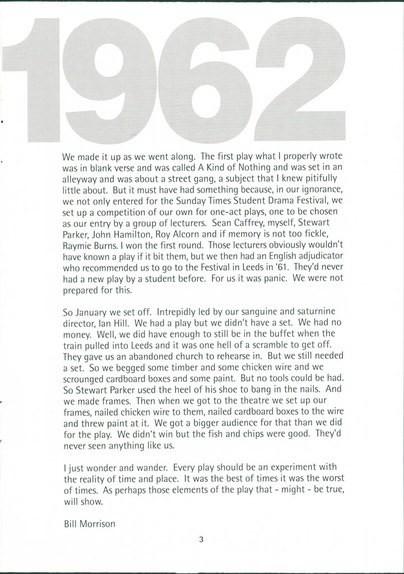 1962

We made it up as we went along. The first play what I properly wrote was in blank verse and was called A Kind of Nothing and was set in an alleyway and was about a street gang, a subject that I knew pitifully little about. But it must have had something because, in our ignorance, we not only entered for the Sunday Times Student Drama Festival, we set up a competition of our own for one-act plays, one to be chosen as our entry by a group of lecturers. Sean Caffrey, myself, Stewart Parker, John Hamilton, Roy Alcorn and if memory is not too fickle, Raymie Burns. I won the first round. Those lecturers obviously wouldn't have known a play if it bit them, but we then had an English adjudicator who recommended us to go to the Festival in Leeds in '61. They'd never had a new play by a student before. For us it was panic. We were not prepared for this.

So January we set off. Intrepidly led by our sanguine and saturnine director, Ian Hill. We had a play but we didn't have a set. We had no money. Well, we did have enough to still be in the buffet when the train pulled into Leeds and it was one hell of a scramble to get off. They gave us an abandoned church to rehearse in. But we still needed a set. So we begged some timber and some chicken wire and we scrounged cardboard boxes and some paint. But no tools could be had. So Stewart Parker used the heel of his shoe to bang in the nails. And we made frames. Then when we got to the theatre we set up our frames, nailed chicken wire to them, nailed cardboard boxes to the wire and threw paint at it. We got a bigger audience for that than we did for the play. We didn't win but the fish and chips were good. They'd never seen anything like us.

I just wonder and wander. Every play should be an experiment with the reality of time and place. It was the best of times it was the worst of times. As perhaps those elements of the play that - might - be true, will show.

Bill Morrison

3